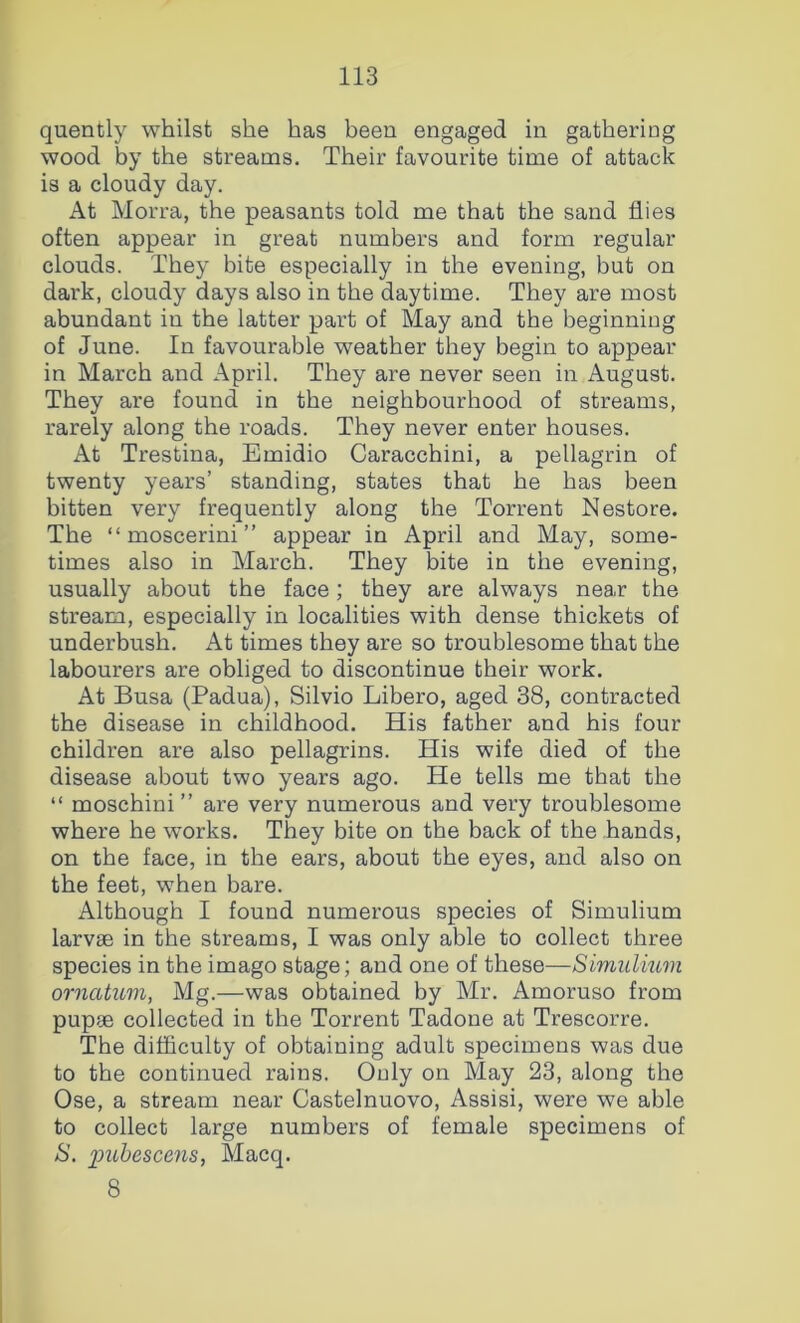 113

quently whilst she has been engaged in gathering wood by the streams. Their favourite time of attack is a cloudy day.

At Morra, the peasants told me that the sand flies often appear in great numbers and form regular clouds. They bite especially in the evening, but on dark, cloudy days also in the daytime. They are most abundant in the latter part of May and the beginning of June. In favourable weather they begin to appear in March and April. They are never seen in August. They are found in the neighbourhood of streams, rarely along the roads. They never enter houses.

At Trestina, Emidio Caracchini, a pellagrin of twenty years' standing, states that he has been bitten very frequently along the Torrent Nestore. The "moscerini" appear in April and May, sometimes also in March. They bite in the evening, usually about the face; they are always near the stream, especially in localities with dense thickets of underbush. At times they are so troublesome that the labourers are obliged to discontinue their work.

At Busa (Padua), Silvio Libero, aged 38, contracted the disease in childhood. His father and his four children are also pellagrins. His wife died of the disease about two years ago. He tells me that the "moschini" are very numerous and very troublesome where he works. They bite on the back of the hands, on the face, in the ears, about the eyes, and also on the feet, when bare.

Although I found numerous species of Simulium larvæ in the streams, I was only able to collect three species in the imago stage; and one of these—Simulium ornatum, Mg.—was obtained by Mr. Amoruso from pupæ collected in the Torrent Tadone at Trescorre.

The difficulty of obtaining adult specimens was due to the continued rains. Only on May 23, along the Ose, a stream near Castelnuovo, Assisi, were we able to collect large numbers of female specimens of S. pubescens, Macq.

8